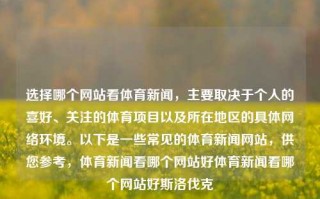 选择哪个网站看体育新闻，主要取决于个人的喜好、关注的体育项目以及所在地区的具体网络环境。以下是一些常见的体育新闻网站，供您参考，体育新闻看哪个网站好体育新闻看哪个网站好斯洛伐克